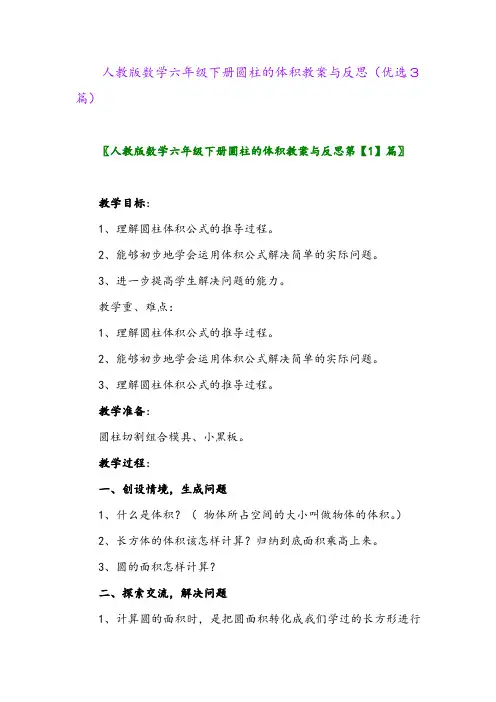 人教版数学六年级下册圆柱的体积教案与反思（优选3篇）

〖人教版数学六年级下册圆柱的体积教案与反思第【1】篇〗

教学目标：

1、理解圆柱体积公式的推导过程。

2、能够初步地学会运用体积公式解决简单的实际问题。

3、进一步提高学生解决问题的能力。

教学重、难点：

1、理解圆柱体积公式的推导过程。

2、能够初步地学会运用体积公式解决简单的实际问题。

3、理解圆柱体积公式的推导过程。

教学准备：

圆柱切割组合模具、小黑板。

教学过程：

一、创设情境，生成问题

1、什么是体积？（ 物体所占空间的大小叫做物体的体积。）

2、长方体的体积该怎样计算？归纳到底面积乘高上来。

3、圆的面积怎样计算？

二、探索交流，解决问题

1、计算圆的面积时，是把圆面积转化成我们学过的长方形进行